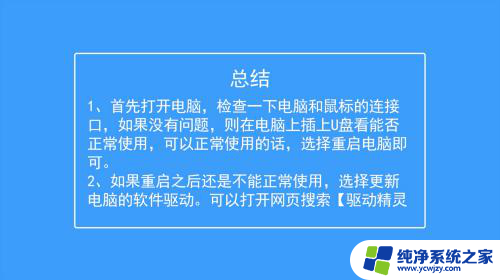 总结

1、首先打开电脑，检查一下电脑和鼠标的连接口，如果没有问题，则在电脑上插上U盘看能否正常使用，可以正常使用的话，选择重启电脑即可。

2、如果重启之后还是不能正常使用，选择更新电脑的软件驱动。可以打开网页搜索【驱动精灵

纯净系统之家
www.ycwjzy.com